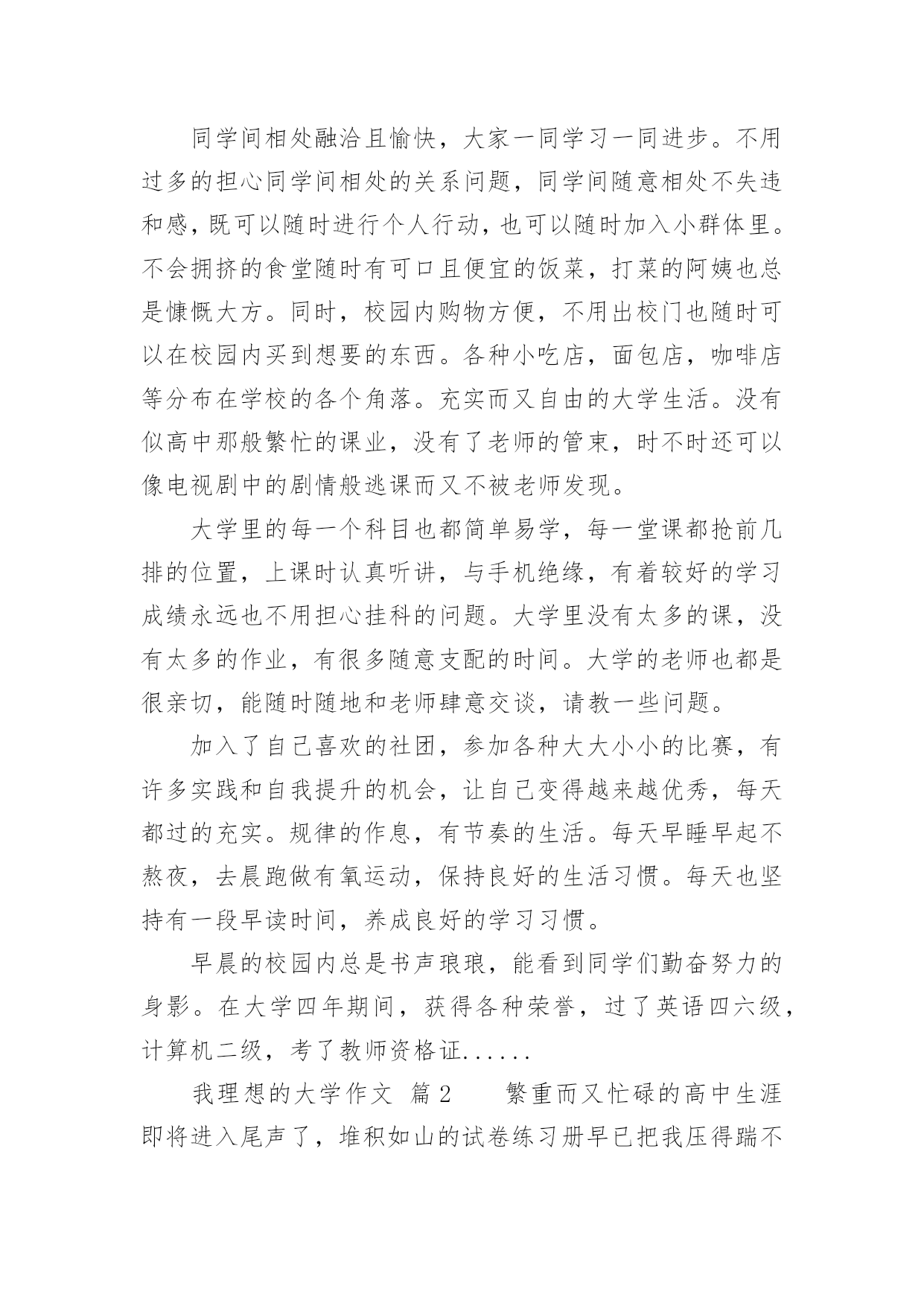 同学间相处融洽且愉快，大家一同学习一同进步。不用过多的担心同学间相处的关系问题，同学间随意相处不失违和感，既可以随时进行个人行动，也可以随时加入小群体里。不会拥挤的食堂随时有可口且便宜的饭菜，打菜的阿姨也总是慷慨大方。同时，校园内购物方便，不用出校门也随时可以在校园内买到想要的东西。各种小吃店，面包店，咖啡店等分布在学校的各个角落。充实而又自由的大学生活。没有似高中那般繁忙的课业，没有了老师的管束，时不时还可以像电视剧中的剧情般逃课而又不被老师发现。

大学里的每一个科目也都简单易学，每一堂课都抢前几排的位置，上课时认真听讲，与手机绝缘，有着较好的学习成绩永远也不用担心挂科的问题。大学里没有太多的课，没有太多的作业，有很多随意支配的时间。大学的老师也都是很亲切，能随时随地和老师肆意交谈，请教一些问题。

加入了自己喜欢的社团，参加各种大大小小的比赛，有许多实践和自我提升的机会，让自己变得越来越优秀，每天都过的充实。规律的作息，有节奏的生活。每天早睡早起不熬夜，去晨跑做有氧运动，保持良好的生活习惯。每天也坚持有一段早读时间，养成良好的学习习惯。

早晨的校园内总是书声琅琅，能看到同学们勤奋努力的身影。在大学四年期间，获得各种荣誉，过了英语四六级，计算机二级，考了教师资格证......

我理想的大学作文 篇2　　繁重而又忙碌的高中生涯即将进入尾声了，堆积如山的试卷练习册早已把我压得踹不